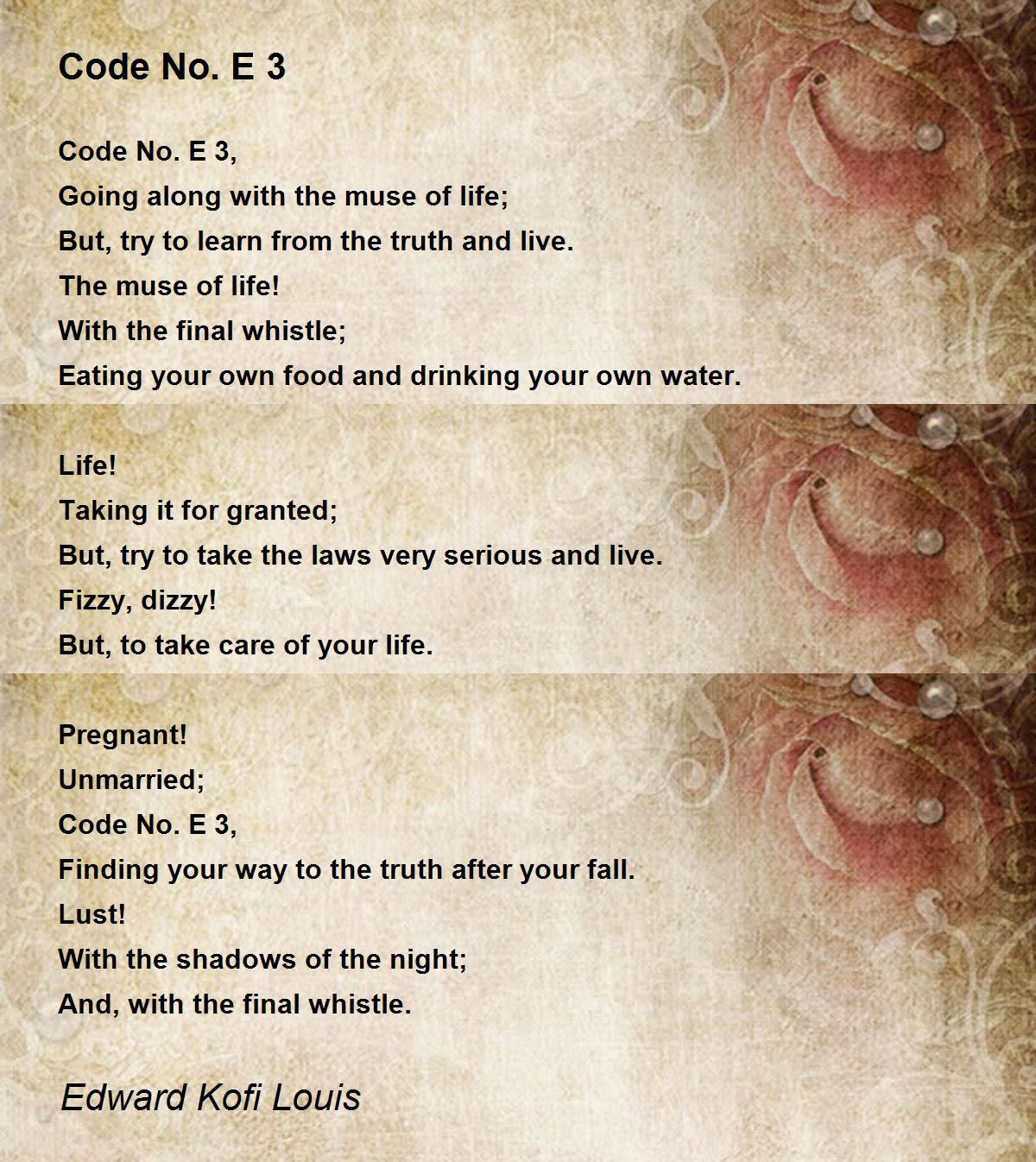 Code No. E 3

Code No. E 3,
Going along with the muse of life;
But, try to learn from the truth and live.
The muse of life!
With the final whistle;
Eating your own food and drinking your own water.

Life!
Taking it for granted;
But, try to take the laws very serious and live.
Fizzy, dizzy!
But, to take care of your life.

Pregnant!
Unmarried;
Code No. E 3,
Finding your way to the truth after your fall.
Lust!
With the shadows of the night;
And, with the final whistle.

Edward Kofi Louis